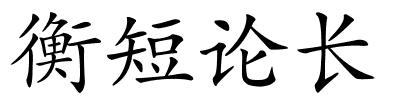 衡短论长